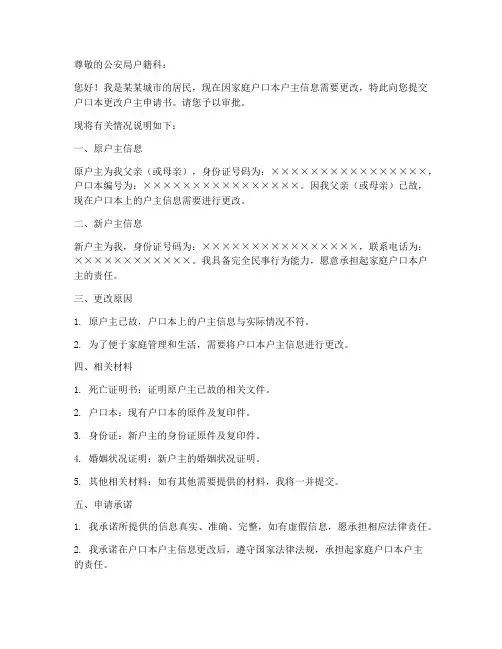 尊敬的公安局户籍科：

您好！我是某某城市的居民，现在因家庭户口本户主信息需要更改，特此向您提交户口本更改户主申请书。请您予以审批。

现将有关情况说明如下：

一、原户主信息

原户主为我父亲（或母亲），身份证号码为：××××××××××××××××，户口本编号为：××××××××××××××××。因我父亲（或母亲）已故，现在户口本上的户主信息需要进行更改。

二、新户主信息

新户主为我，身份证号码为：××××××××××××××××，联系电话为：××××××××××××。我具备完全民事行为能力，愿意承担起家庭户口本户主的责任。

三、更改原因

1. 原户主已故，户口本上的户主信息与实际情况不符。

2. 为了便于家庭管理和生活，需要将户口本户主信息进行更改。

四、相关材料

1. 死亡证明书：证明原户主已故的相关文件。

2. 户口本：现有户口本的原件及复印件。

3. 身份证：新户主的身份证原件及复印件。

4. 婚姻状况证明：新户主的婚姻状况证明。

5. 其他相关材料：如有其他需要提供的材料，我将一并提交。

五、申请承诺

1. 我承诺所提供的信息真实、准确、完整，如有虚假信息，愿承担相应法律责任。

2. 我承诺在户口本户主信息更改后，遵守国家法律法规，承担起家庭户口本户主的责任。